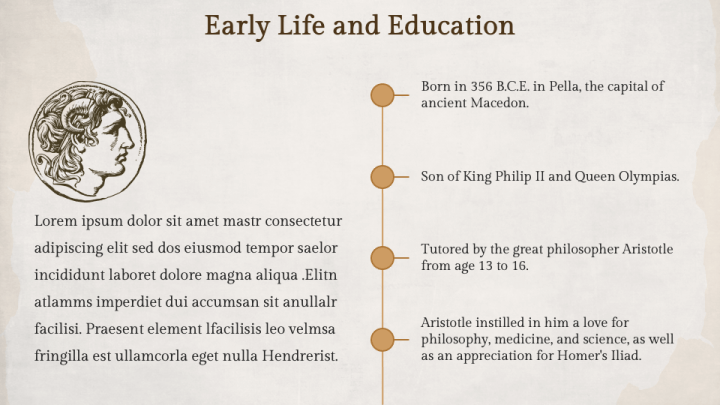 Early Life and Education

Lorem ipsum dolor sit amet mastr consectetur adipiscing elit sed dos eiusmod tempor saelor incididunt laboret dolore magna aliqua .Elitn atlamms imperdiet dui accumsan sit anullalr facilisi. Praesent element lfacilisis leo velmsa fringilla est ullamcorla eget nulla Hendrerist.

Born in 356 B.C.E. in Pella, the capital of ancient Macedon.

Son of King Philip II and Queen Olympias.

Tutored by the great philosopher Aristotle from age 13 to 16.

Aristotle instilled in him a love for philosophy, medicine, and science, as well as an appreciation for Homer's Iliad.